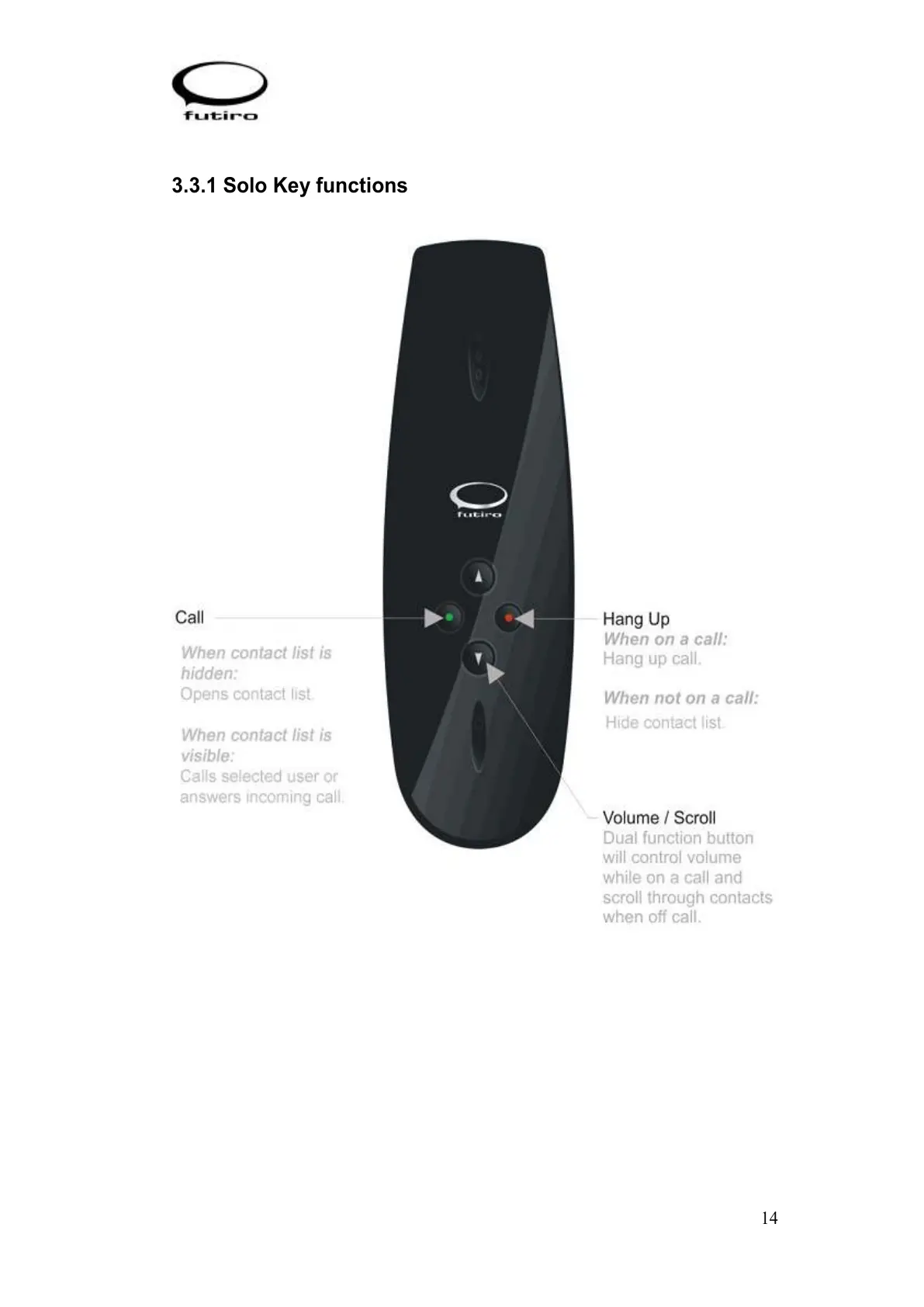 futiro

3.3.1 Solo Key functions

futiro

Call

When contact list is hidden:
Opens contact list.

When contact list is visible:
Calls selected user or answers incoming call.

Hang Up
When on a call:
Hang up call.

When not on a call:
Hide contact list.

Volume / Scroll
Dual function button will control volume while on a call and scroll through contacts when off call.

14